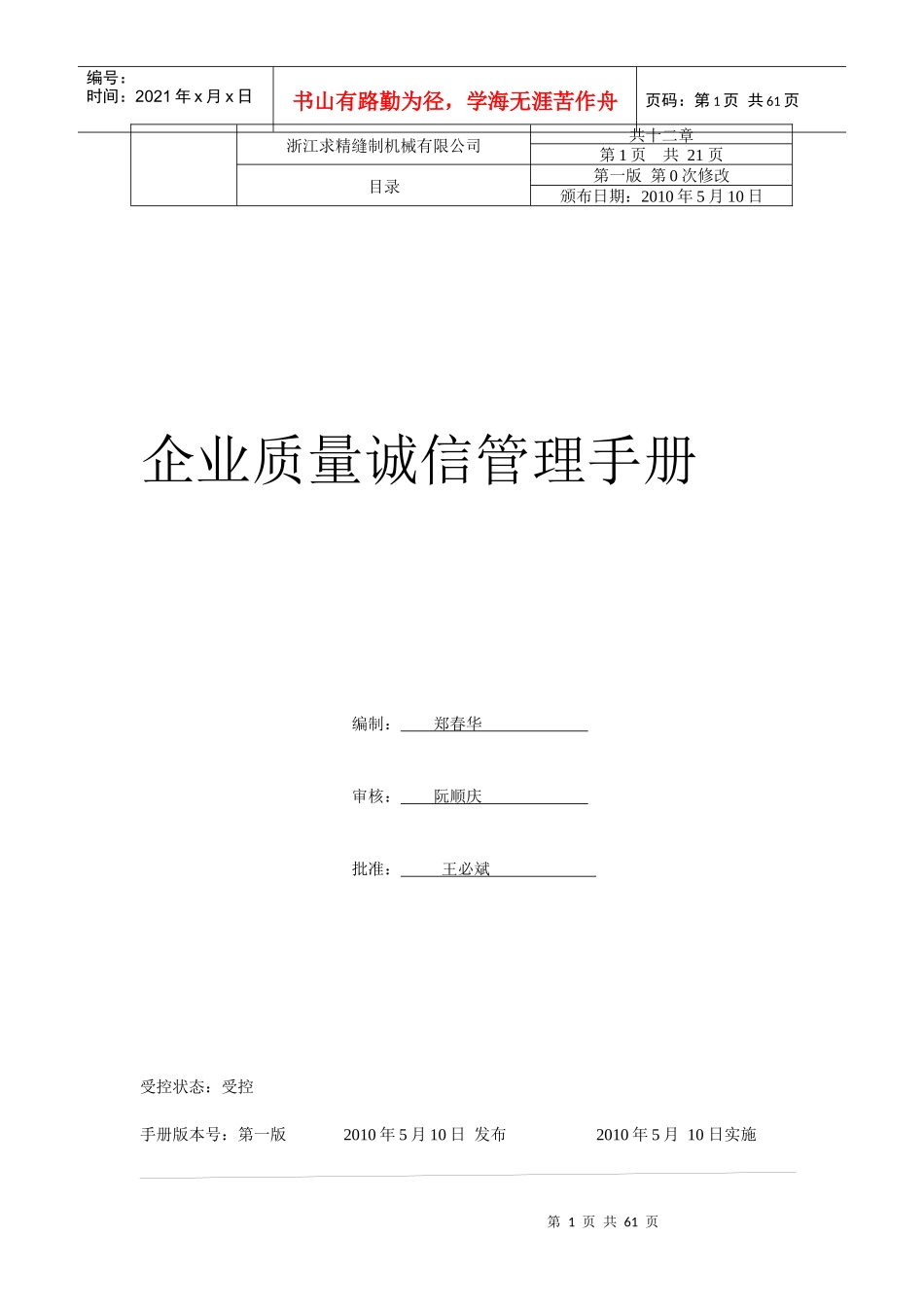 编号：
时间：2021 年 x 月 x 日

书山有路勤为径，学海无涯苦作舟

页码：第 1 页 共 61 页

| | 浙江求精缝制机械有限公司 | 共十二章 |
|---|---|---|
| | | 第 1 页 共 21 页 |
| | 目录 | 第一版 第 0 次修改 |
| | | 颁布日期：2010 年 5 月 10 日 |

企业质量诚信管理手册

编制： 郑春华

审核： 阮顺庆

批准： 王必斌

受控状态：受控

手册版本号：第一版 2010 年 5 月 10 日 发布 2010 年 5 月 10 日实施

第 1 页 共 61 页